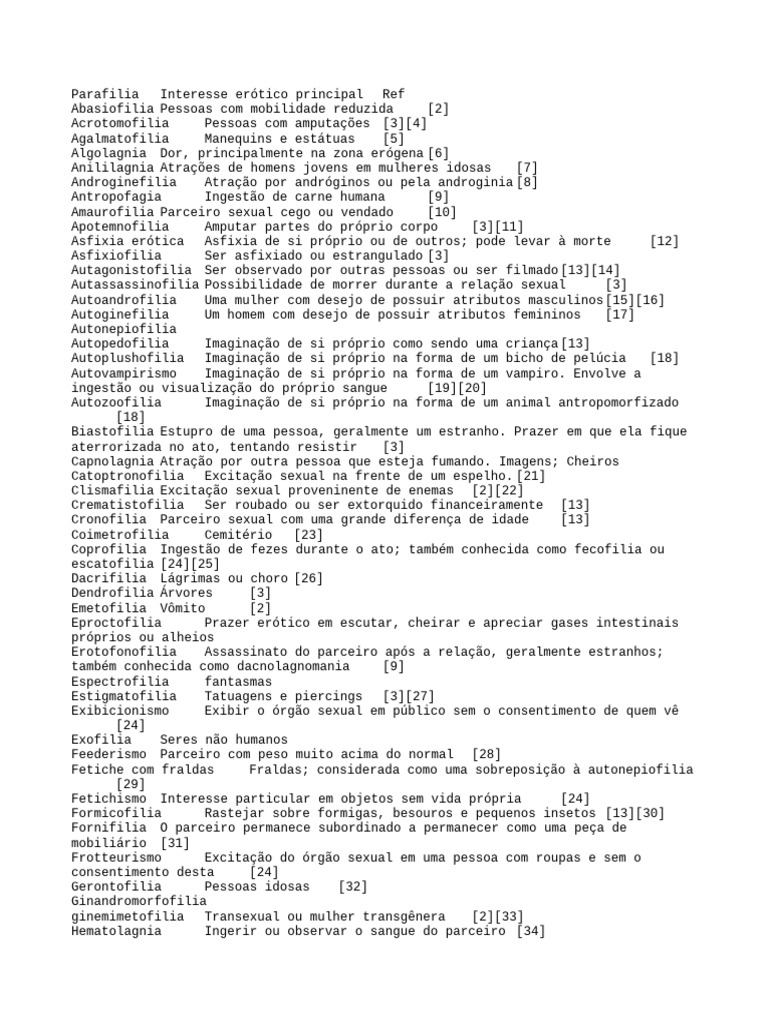 Parafilia Interesse erótico principal Ref
Abasiofilia Pessoas com mobilidade reduzida [2]
Acrotomofilia Pessoas com amputações [3][4]
Agalmatofilia Manequins e estátuas [5]
Algolagnia Dor, principalmente na zona erógena [6]
Anililagnia Atrações de homens jovens em mulheres idosas [7]
Androginefilia Atração por andróginos ou pela androginia [8]
Antropofagia Ingestão de carne humana [9]
Amaurofilia Parceiro sexual cego ou vendado [10]
Apotemnofilia Amputar partes do próprio corpo [3][11]
Asfixia erótica Asfixia de si próprio ou de outros; pode levar à morte [12]
Asfixiofilia Ser asfixiado ou estrangulado [3]
Autagonistofilia Ser observado por outras pessoas ou ser filmado [13][14]
Autassassinofilia Possibilidade de morrer durante a relação sexual [3]
Autoandrofilia Uma mulher com desejo de possuir atributos masculinos [15][16]
Autoginefilia Um homem com desejo de possuir atributos femininos [17]
Autonepiofilia
Autopedofilia Imaginação de si próprio como sendo uma criança [13]
Autoplushofilia Imaginação de si próprio na forma de um bicho de pelúcia [18]
Autovampirismo Imaginação de si próprio na forma de um vampiro. Envolve a ingestão ou visualização do próprio sangue [19][20]
Autozoofilia Imaginação de si próprio na forma de um animal antropomorfizado [18]
Biastofilia Estupro de uma pessoa, geralmente um estranho. Prazer em que ela fique aterrorizada no ato, tentando resistir [3]
Capnolagnia Atração por outra pessoa que esteja fumando. Imagens; Cheiros
Catoptronofilia Excitação sexual na frente de um espelho. [21]
Clismafilia Excitação sexual proveninente de enemas [2][22]
Crematistofilia Ser roubado ou ser extorquido financeiramente [13]
Cronofilia Parceiro sexual com uma grande diferença de idade [13]
Coimetrofilia Cemitério [23]
Coprofilia Ingestão de fezes durante o ato; também conhecida como fecofilia ou escatofilia [24][25]
Dacrifilia Lágrimas ou choro [26]
Dendrofilia Árvores [3]
Emetofilia Vômito [2]
Eproctofilia Prazer erótico em escutar, cheirar e apreciar gases intestinais próprios ou alheios
Erotofonofilia Assassinato do parceiro após a relação, geralmente estranhos; também conhecida como dacnolagnomania [9]
Espectrofilia fantasmas
Estigmatofilia Tatuagens e piercings [3][27]
Exibicionismo Exibir o órgão sexual em público sem o consentimento de quem vê [24]
Exofilia Seres não humanos
Feederismo Parceiro com peso muito acima do normal [28]
Fetiche com fraldas Fraldas; considerada como uma sobreposição à autonepiofilia [29]
Fetichismo Interesse particular em objetos sem vida própria [24]
Formicofilia Rastejar sobre formigas, besouros e pequenos insetos [13][30]
Fornifilia O parceiro permanece subordinado a permanecer como uma peça de mobiliário [31]
Frotteurismo Excitação do órgão sexual em uma pessoa com roupas e sem o consentimento desta [24]
Gerontofilia Pessoas idosas [32]
Ginandromorfofilia
ginemimetofilia Transexual ou mulher transgênera [2][33]
Hematolagnia Ingerir ou observar o sangue do parceiro [34]